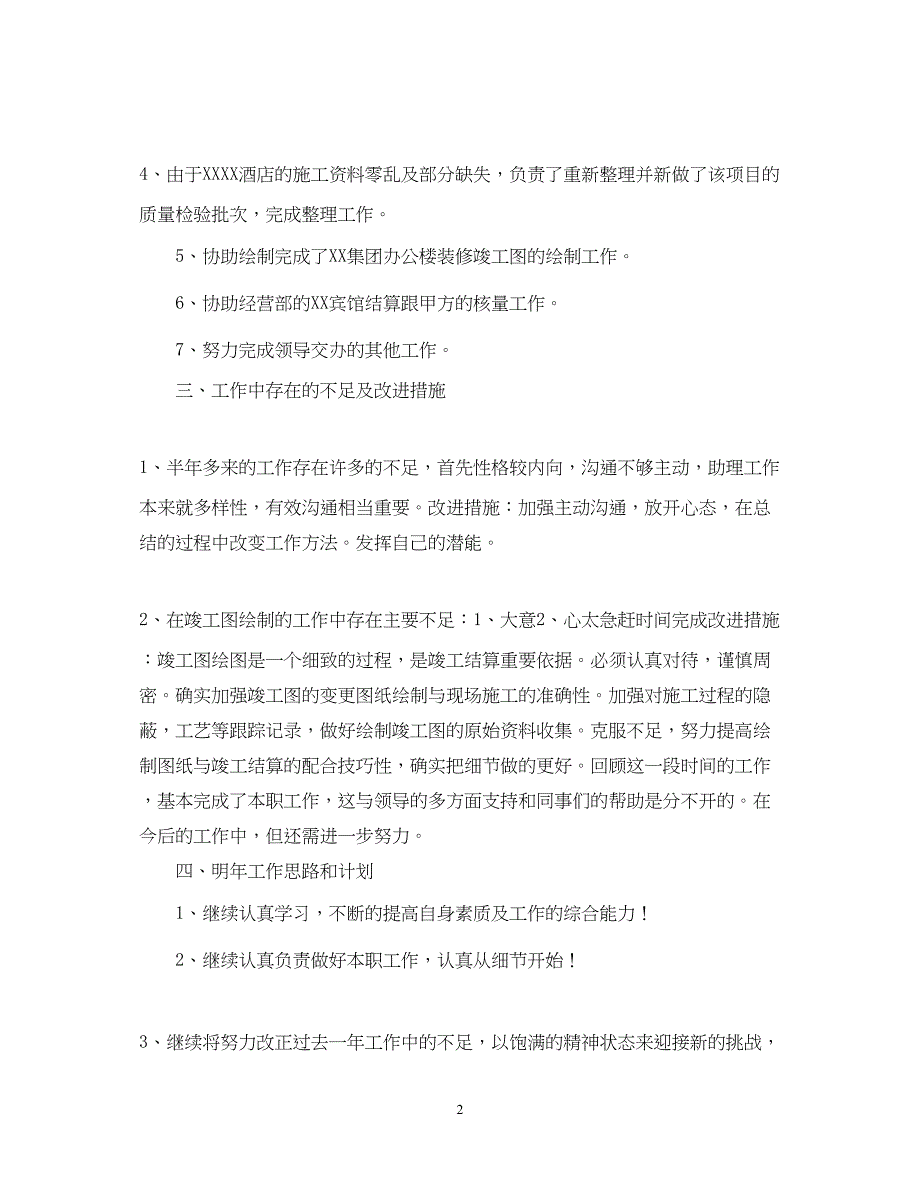 4、由于XXXX酒店的施工资料零乱及部分缺失，负责了重新整理并新做了该项目的质量检验批次，完成整理工作。

5、协助绘制完成了XX集团办公楼装修竣工图的绘制工作。

6、协助经营部的XX宾馆结算跟甲方的核量工作。

7、努力完成领导交办的其他工作。

三、工作中存在的不足及改进措施

1、半年多来的工作存在许多的不足，首先性格较内向，沟通不够主动，助理工作本来就多样性，有效沟通相当重要。改进措施：加强主动沟通，放开心态，在总结的过程中改变工作方法。发挥自己的潜能。

2、在竣工图绘制的工作中存在主要不足：1、大意2、心太急赶时间完成改进措施：竣工图绘图是一个细致的过程，是竣工结算重要依据。必须认真对待，谨慎周密。确实加强竣工图的变更图纸绘制与现场施工的准确性。加强对施工过程的隐蔽，工艺等跟踪记录，做好绘制竣工图的原始资料收集。克服不足，努力提高绘制图纸与竣工结算的配合技巧性，确实把细节做的更好。回顾这一段时间的工作，基本完成了本职工作，这与领导的多方面支持和同事们的帮助是分不开的。在今后的工作中，但还需进一步努力。

四、明年工作思路和计划

1、继续认真学习，不断的提高自身素质及工作的综合能力！

2、继续认真负责做好本职工作，认真从细节开始！

3、继续将努力改正过去一年工作中的不足，以饱满的精神状态来迎接新的挑战，

2